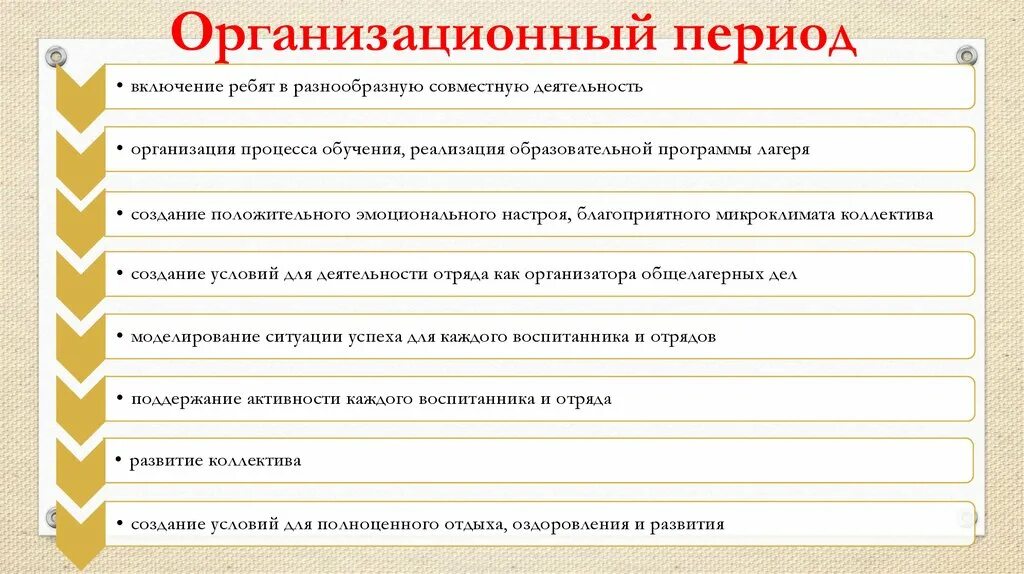 Организационный период

• включение ребят в разнообразную совместную деятельность

• организация процесса обучения, реализация образовательной программы лагеря

• создание положительного эмоционального настроя, благоприятного микроклимата коллектива

• создание условий для деятельности отряда как организатора общелагерных дел

• моделирование ситуации успеха для каждого воспитанника и отрядов

• поддержание активности каждого воспитанника и отряда

• развитие коллектива

• создание условий для полноценного отдыха, оздоровления и развития